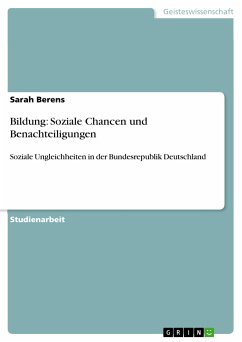 Geisteswissenschaft

Sarah Berens

Bildung: Soziale Chancen und Benachteiligungen

Soziale Ungleichheiten in der Bundesrepublik Deutschland

Studienarbeit

GRIN